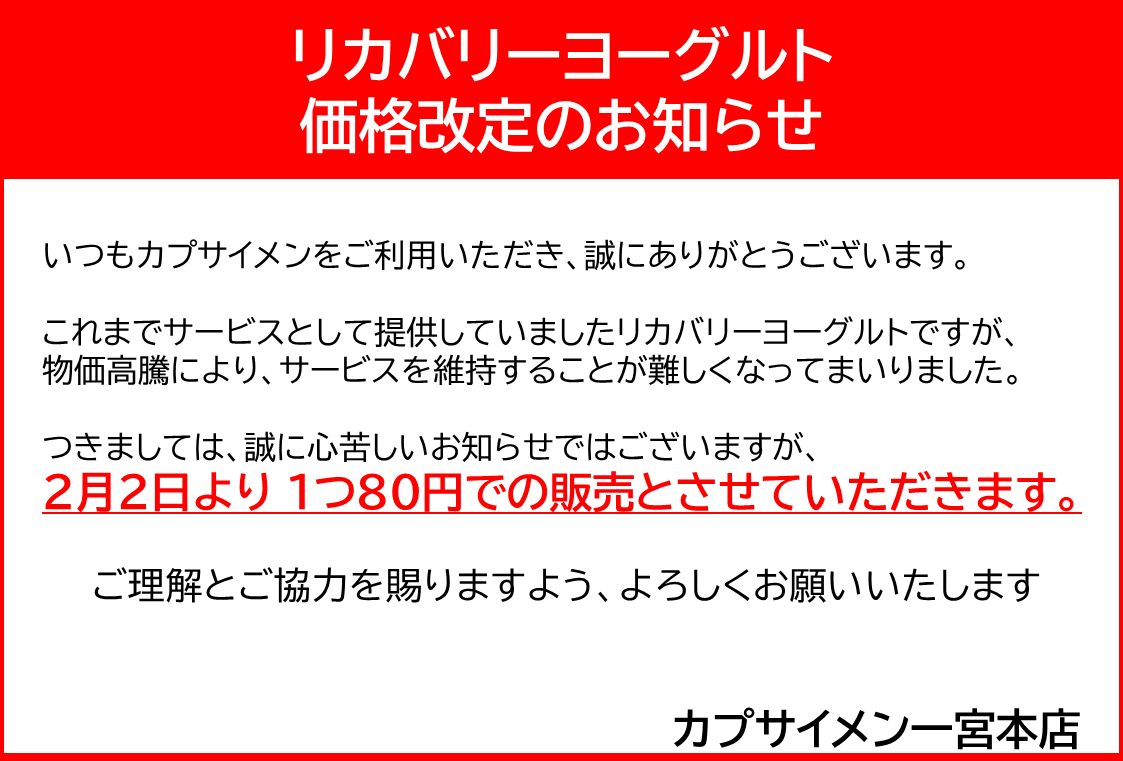 リカバリーヨーグルト
価格改定のお知らせ

いつもカプサイメンをご利用いただき、誠にありがとうございます。

これまでサービスとして提供していましたリカバリーヨーグルトですが、物価高騰により、サービスを維持することが難しくなってまいりました。

つきましては、誠に心苦しいお知らせではございますが、
2月2日より 1つ80円での販売とさせていただきます。

ご理解とご協力を賜りますよう、よろしくお願いいたします

カプサイメン一宮本店